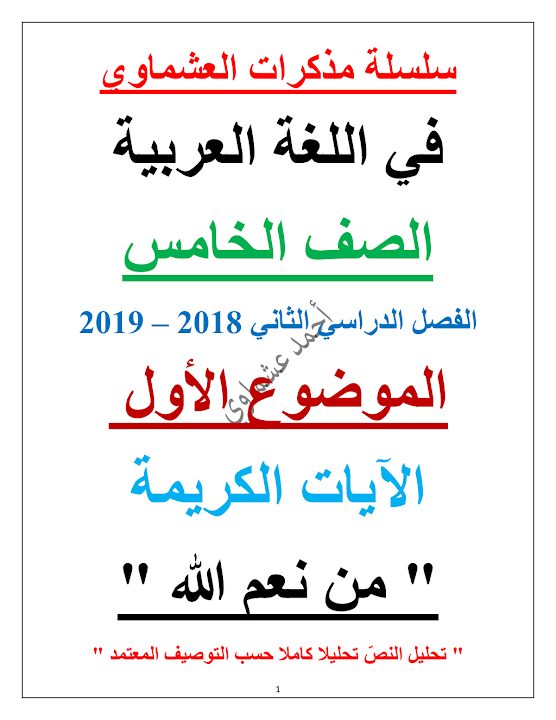 سلسلة مذكرات العشماوي

في اللغة العربية

الصف الخامس

الفصل الدراسي الثاني 2018 – 2019

أحمد عشماوي

الموضوع الأول

الآيات الكريمة

" من نعم الله "

" تحليل النصّ تحليلا كاملا حسب التوصيف المعتمد "

1